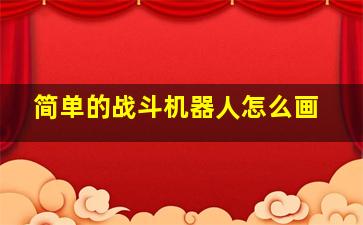 简单的战斗机器人怎么画